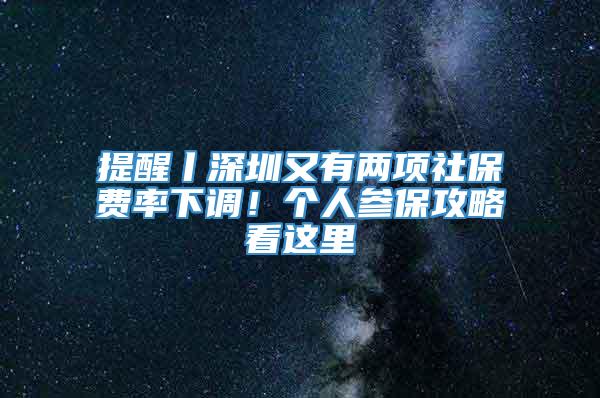 提醒丨深圳又有两项社保费率下调！个人参保攻略看这里